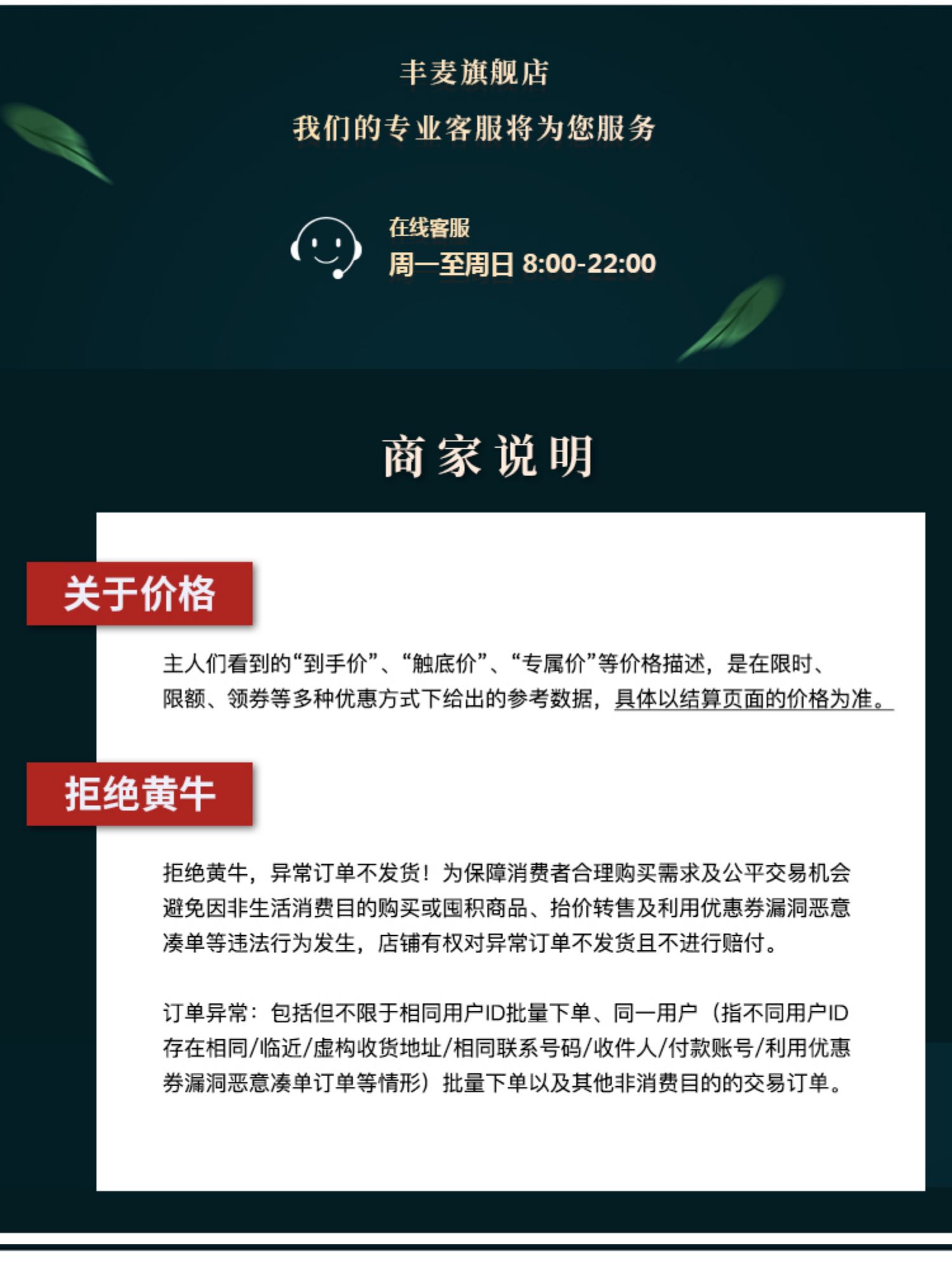 丰麦旗舰店

我们的专业客服将为您服务

在线客服
周一至周日 8:00-22:00

商家说明

关于价格

主人们看到的“到手价”、“触底价”、“专属价”等价格描述，是在限时、限额、领券等多种优惠方式下给出的参考数据，具体以结算页面的价格为准。

拒绝黄牛

拒绝黄牛，异常订单不发货！为保障消费者合理购买需求及公平交易机会避免因非生活消费目的购买或囤积商品、抬价转售及利用优惠券漏洞恶意凑单等违法行为发生，店铺有权对异常订单不发货且不进行赔付。

订单异常：包括但不限于相同用户ID批量下单、同一用户（指不同用户ID存在相同/临近/虚构收货地址/相同联系号码/收件人/付款账号/利用优惠券漏洞恶意凑单订单等情形）批量下单以及其他非消费目的的交易订单。